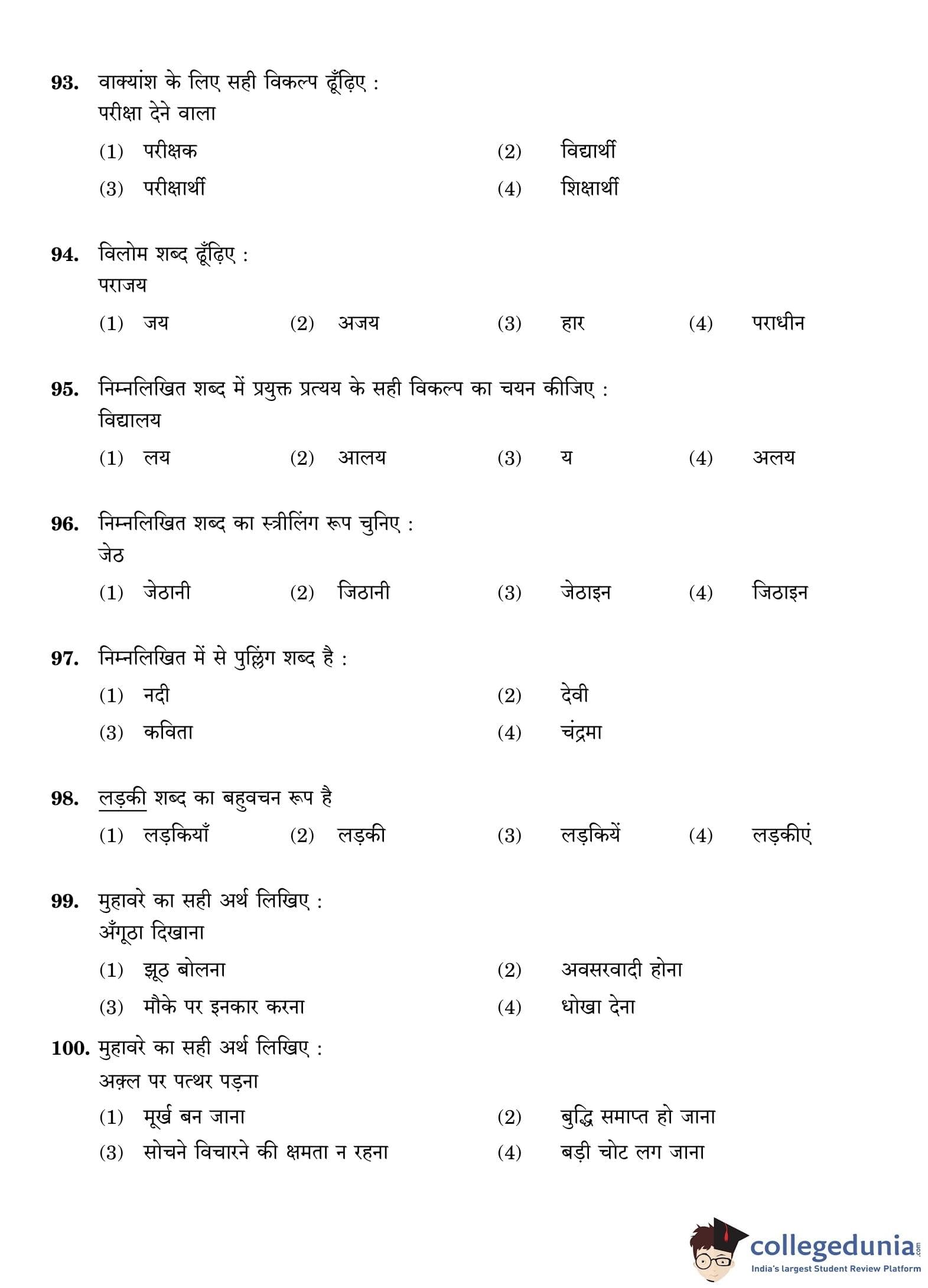 93. वाक्यांश के लिए सही विकल्प ढूँढ़िए :
परीक्षा देने वाला

(1) परीक्षक (2) विद्यार्थी
(3) परीक्षार्थी (4) शिक्षार्थी

94. विलोम शब्द ढूँढ़िए :
पराजय

(1) जय (2) अजय (3) हार (4) पराधीन

95. निम्नलिखित शब्द में प्रयुक्त प्रत्यय के सही विकल्प का चयन कीजिए :
विद्यालय

(1) लय (2) आलय (3) य (4) अलय

96. निम्नलिखित शब्द का स्त्रीलिंग रूप चुनिए :
जेठ

(1) जेठानी (2) जिठानी (3) जेठाइन (4) जिठाइन

97. निम्नलिखित में से पुल्लिंग शब्द है :

(1) नदी (2) देवी
(3) कविता (4) चंद्रमा

98. लड़की शब्द का बहुवचन रूप है

(1) लड़कियाँ (2) लड़की (3) लड़कियें (4) लड़कीएं

99. मुहावरे का सही अर्थ लिखिए :
अँगूठा दिखाना

(1) झूठ बोलना (2) अवसरवादी होना
(3) मौके पर इनकार करना (4) धोखा देना

100. मुहावरे का सही अर्थ लिखिए :
अक़्ल पर पत्थर पड़ना

(1) मूर्ख बन जाना (2) बुद्धि समाप्त हो जाना
(3) सोचने विचारने की क्षमता न रहना (4) बड़ी चोट लग जाना

collegedunia.com
India's largest Student Review Platform